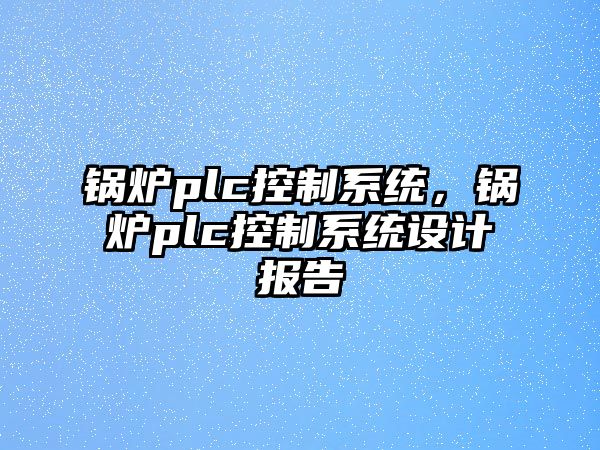 锅炉plc控制系统，锅炉plc控制系统设计报告